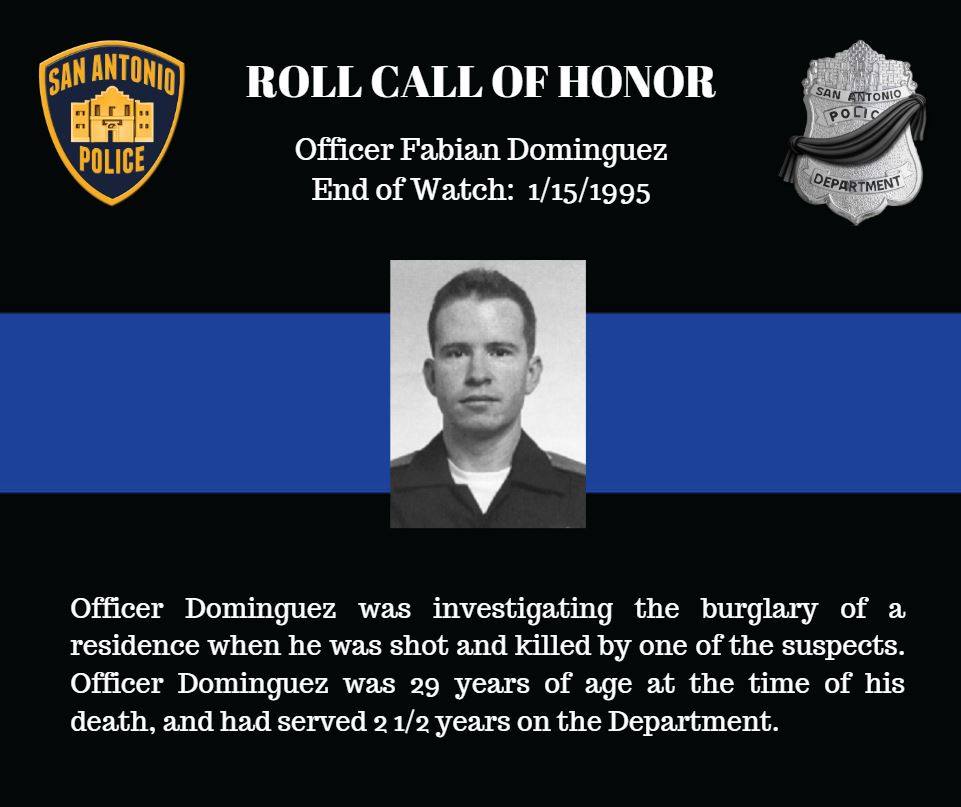 SAN ANTONIO POLICE

ROLL CALL OF HONOR

Officer Fabian Dominguez
End of Watch: 1/15/1995

SAN ANTONIO POLIC DEPARTMENT

Officer Dominguez was investigating the burglary of a residence when he was shot and killed by one of the suspects. Officer Dominguez was 29 years of age at the time of his death, and had served 2 1/2 years on the Department.